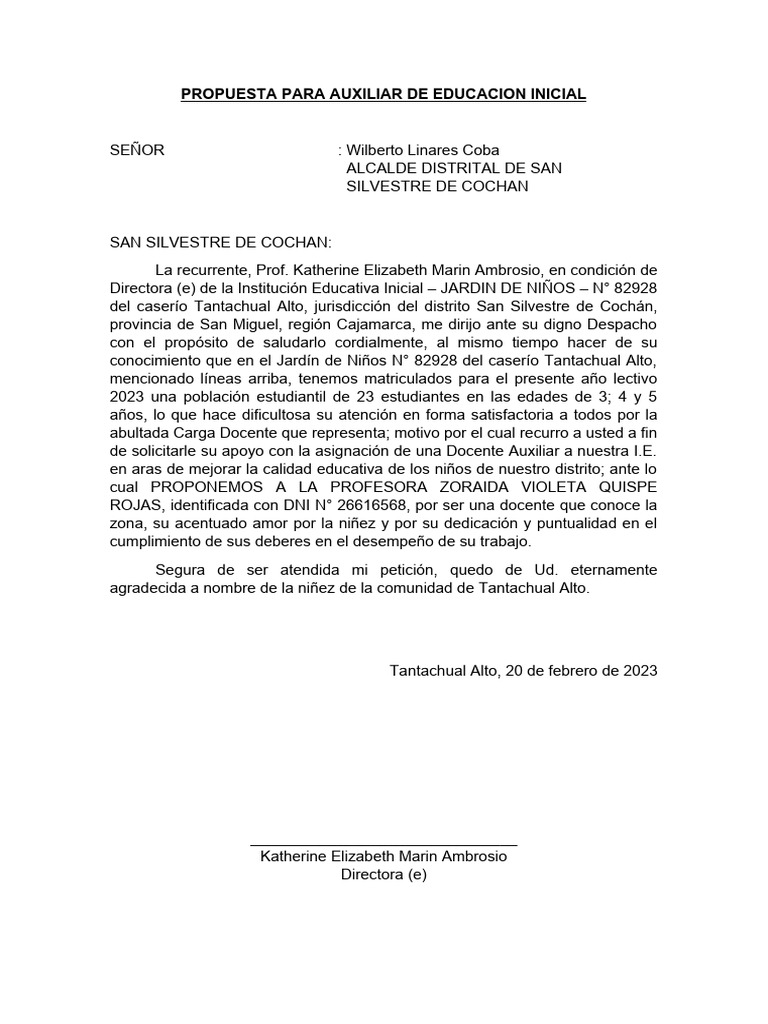 PROPUESTA PARA AUXILIAR DE EDUCACION INICIAL

SEÑOR : Wilberto Linares Coba
ALCALDE DISTRITAL DE SAN SILVESTRE DE COCHAN

SAN SILVESTRE DE COCHAN:

La recurrente, Prof. Katherine Elizabeth Marin Ambrosio, en condición de Directora (e) de la Institución Educativa Inicial – JARDIN DE NIÑOS – N° 82928 del caserío Tantachual Alto, jurisdicción del distrito San Silvestre de Cochán, provincia de San Miguel, región Cajamarca, me dirijo ante su digno Despacho con el propósito de saludarlo cordialmente, al mismo tiempo hacer de su conocimiento que en el Jardín de Niños N° 82928 del caserío Tantachual Alto, mencionado líneas arriba, tenemos matriculados para el presente año lectivo 2023 una población estudiantil de 23 estudiantes en las edades de 3; 4 y 5 años, lo que hace dificultosa su atención en forma satisfactoria a todos por la abultada Carga Docente que representa; motivo por el cual recurro a usted a fin de solicitarle su apoyo con la asignación de una Docente Auxiliar a nuestra I.E. en aras de mejorar la calidad educativa de los niños de nuestro distrito; ante lo cual PROPONEMOS A LA PROFESORA ZORAIDA VIOLETA QUISPE ROJAS, identificada con DNI N° 26616568, por ser una docente que conoce la zona, su acentuado amor por la niñez y por su dedicación y puntualidad en el cumplimiento de sus deberes en el desempeño de su trabajo.

Segura de ser atendida mi petición, quedo de Ud. eternamente agradecida a nombre de la niñez de la comunidad de Tantachual Alto.

Tantachual Alto, 20 de febrero de 2023

Katherine Elizabeth Marin Ambrosio
Directora (e)